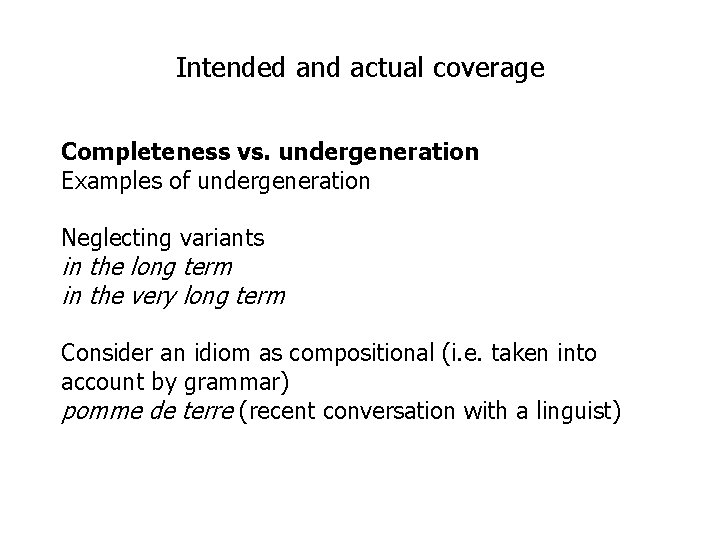 Intended and actual coverage

Completeness vs. undergeneration
Examples of undergeneration

Neglecting variants
in the long term
in the very long term

Consider an idiom as compositional (i.e. taken into account by grammar)
pomme de terre (recent conversation with a linguist)